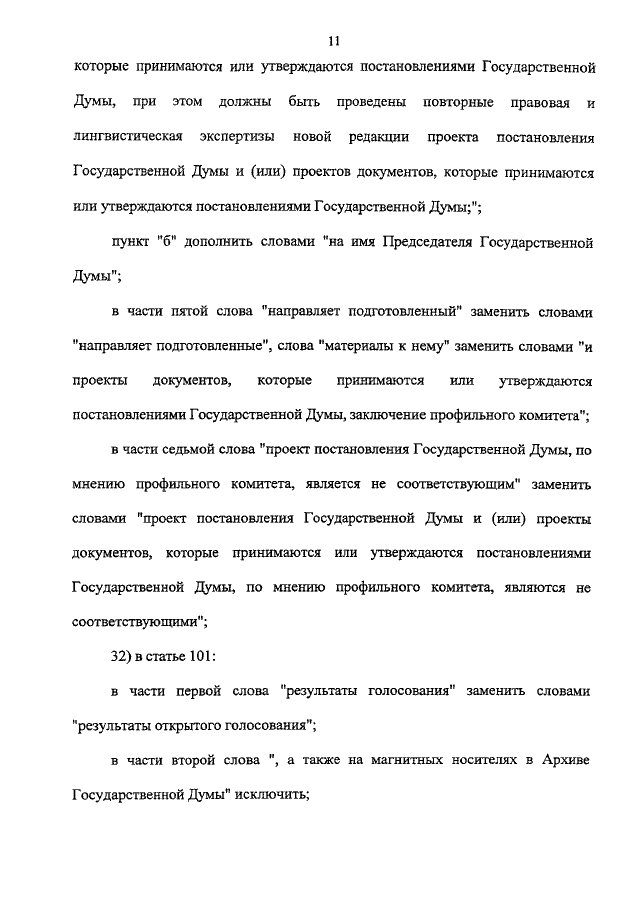 11

которые принимаются или утверждаются постановлениями Государственной Думы, при этом должны быть проведены повторные правовая и лингвистическая экспертизы новой редакции проекта постановления Государственной Думы и (или) проектов документов, которые принимаются или утверждаются постановлениями Государственной Думы;";

пункт "б" дополнить словами "на имя Председателя Государственной Думы";

в части пятой слова "направляет подготовленный" заменить словами "направляет подготовленные", слова "материалы к нему" заменить словами "и проекты документов, которые принимаются или утверждаются постановлениями Государственной Думы, заключение профильного комитета";

в части седьмой слова "проект постановления Государственной Думы, по мнению профильного комитета, является не соответствующим" заменить словами "проект постановления Государственной Думы и (или) проекты документов, которые принимаются или утверждаются постановлениями Государственной Думы, по мнению профильного комитета, являются не соответствующими";

32) в статье 101:

в части первой слова "результаты голосования" заменить словами "результаты открытого голосования";

в части второй слова ", а также на магнитных носителях в Архиве Государственной Думы" исключить;